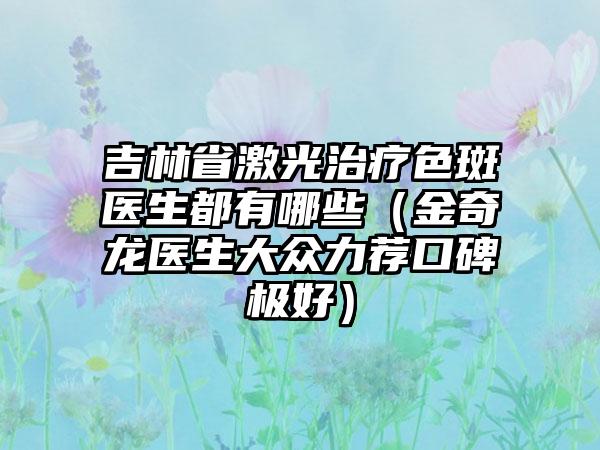 吉林省激光治疗色斑医生都有哪些（金奇龙医生大众力荐口碑极好）